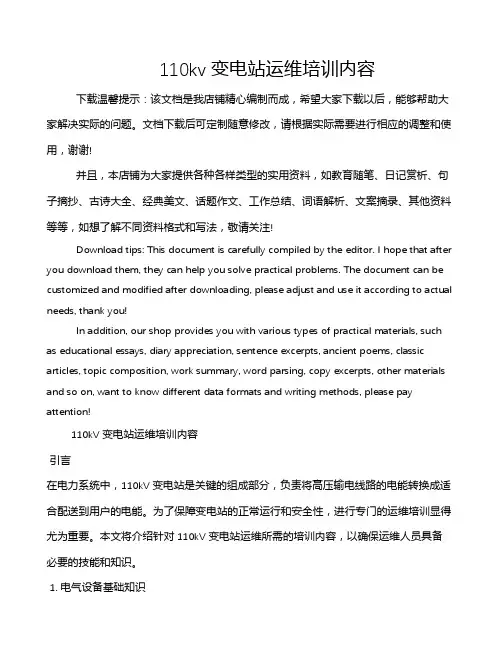 110kv 变电站运维培训内容

下载温馨提示：该文档是我店铺精心编制而成，希望大家下载以后，能够帮助大家解决实际的问题。文档下载后可定制随意修改，请根据实际需要进行相应的调整和使用，谢谢!

并且，本店铺为大家提供各种各样类型的实用资料，如教育随笔、日记赏析、句子摘抄、古诗大全、经典美文、话题作文、工作总结、词语解析、文案摘录、其他资料等等，如想了解不同资料格式和写法，敬请关注!

Download tips: This document is carefully compiled by the editor. I hope that after you download them, they can help you solve practical problems. The document can be customized and modified after downloading, please adjust and use it according to actual needs, thank you!

In addition, our shop provides you with various types of practical materials, such as educational essays, diary appreciation, sentence excerpts, ancient poems, classic articles, topic composition, work summary, word parsing, copy excerpts, other materials and so on, want to know different data formats and writing methods, please pay attention!

110kV 变电站运维培训内容

引言

在电力系统中，110kV 变电站是关键的组成部分，负责将高压输电线路的电能转换成适合配送到用户的电能。为了保障变电站的正常运行和安全性，进行专门的运维培训显得尤为重要。本文将介绍针对 110kV 变电站运维所需的培训内容，以确保运维人员具备必要的技能和知识。

1. 电气设备基础知识